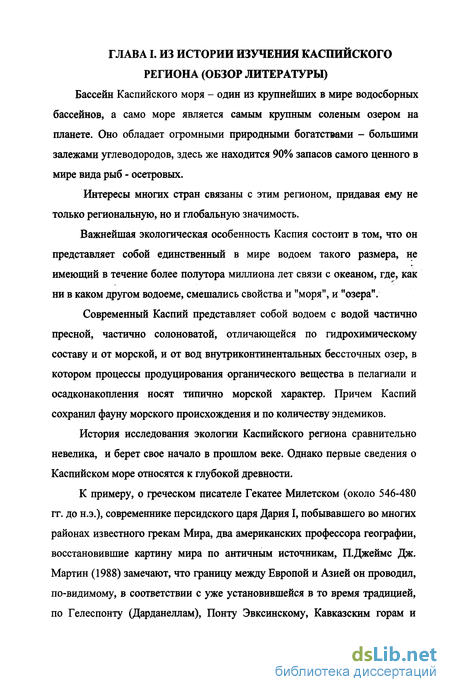 ГЛАВА I. ИЗ ИСТОРИИ ИЗУЧЕНИЯ КАСПИЙСКОГО РЕГИОНА (ОБЗОР ЛИТЕРАТУРЫ)

Бассейн Каспийского моря – один из крупнейших в мире водосборных бассейнов, а само море является самым крупным соленым озером на планете. Оно обладает огромными природными богатствами – большими залежами углеводородов, здесь же находится 90% запасов самого ценного в мире вида рыб - осетровых.

Интересы многих стран связаны с этим регионом, придавая ему не только региональную, но и глобальную значимость.

Важнейшая экологическая особенность Каспия состоит в том, что он представляет собой единственный в мире водоем такого размера, не имеющий в течение более полутора миллиона лет связи с океаном, где, как ни в каком другом водоеме, смешались свойства и "моря", и "озера".

Современный Каспий представляет собой водоем с водой частично пресной, частично солоноватой, отличающейся по гидрохимическому составу и от морской, и от вод внутриконтинентальных бессточных озер, в котором процессы продуцирования органического вещества в пелагиали и осадконакопления носят типично морской характер. Причем Каспий сохранил фауну морского происхождения и по количеству эндемиков.

История исследования экологии Каспийского региона сравнительно невелика, и берет свое начало в прошлом веке. Однако первые сведения о Каспийском море относятся к глубокой древности.

К примеру, о греческом писателе Гекатее Милетском (около 546-480 гг. до н.э.), современнике персидского царя Дария I, побывавшего во многих районах известного грекам Мира, два американских профессора географии, восстановившие картину мира по античным источникам, П.Джеймс Дж. Мартин (1988) замечают, что границу между Европой и Азией он проводил, по-видимому, в соответствии с уже установившейся в то время традицией, по Гелеспонту (Дарданеллам), Понту Эвксинскому, Кавказским горам и

dsLib.net
библиотека диссертаций